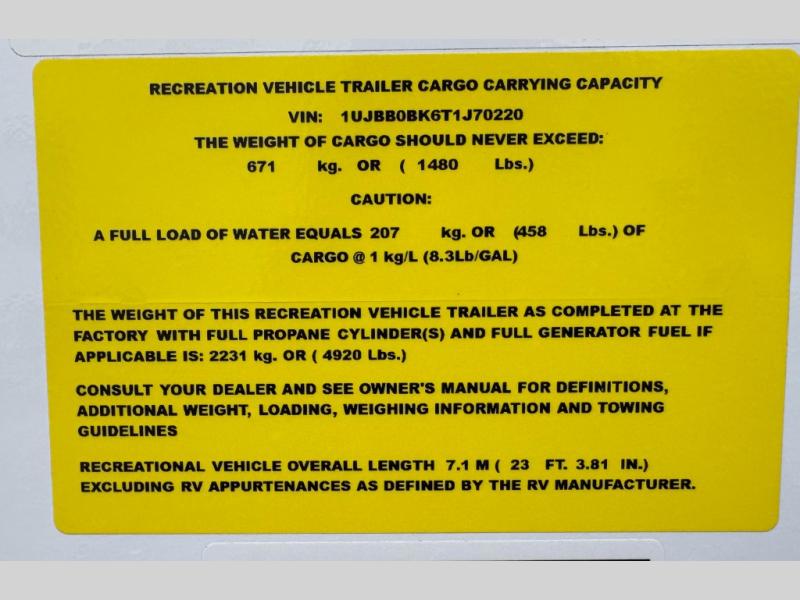 RECREATION VEHICLE TRAILER CARGO CARRYING CAPACITY

VIN: 1UJBB0BK6T1J70220

THE WEIGHT OF CARGO SHOULD NEVER EXCEED:

671 kg. OR ( 1480 Lbs.)

CAUTION:

A FULL LOAD OF WATER EQUALS 207 kg. OR (458 Lbs.) OF CARGO @ 1 kg/L (8.3Lb/GAL)

THE WEIGHT OF THIS RECREATION VEHICLE TRAILER AS COMPLETED AT THE FACTORY WITH FULL PROPANE CYLINDER(S) AND FULL GENERATOR FUEL IF APPLICABLE IS: 2231 kg. OR ( 4920 Lbs.)

CONSULT YOUR DEALER AND SEE OWNER'S MANUAL FOR DEFINITIONS, ADDITIONAL WEIGHT, LOADING, WEIGHING INFORMATION AND TOWING GUIDELINES

RECREATIONAL VEHICLE OVERALL LENGTH 7.1 M ( 23 FT. 3.81 IN.) EXCLUDING RV APPURTENANCES AS DEFINED BY THE RV MANUFACTURER.